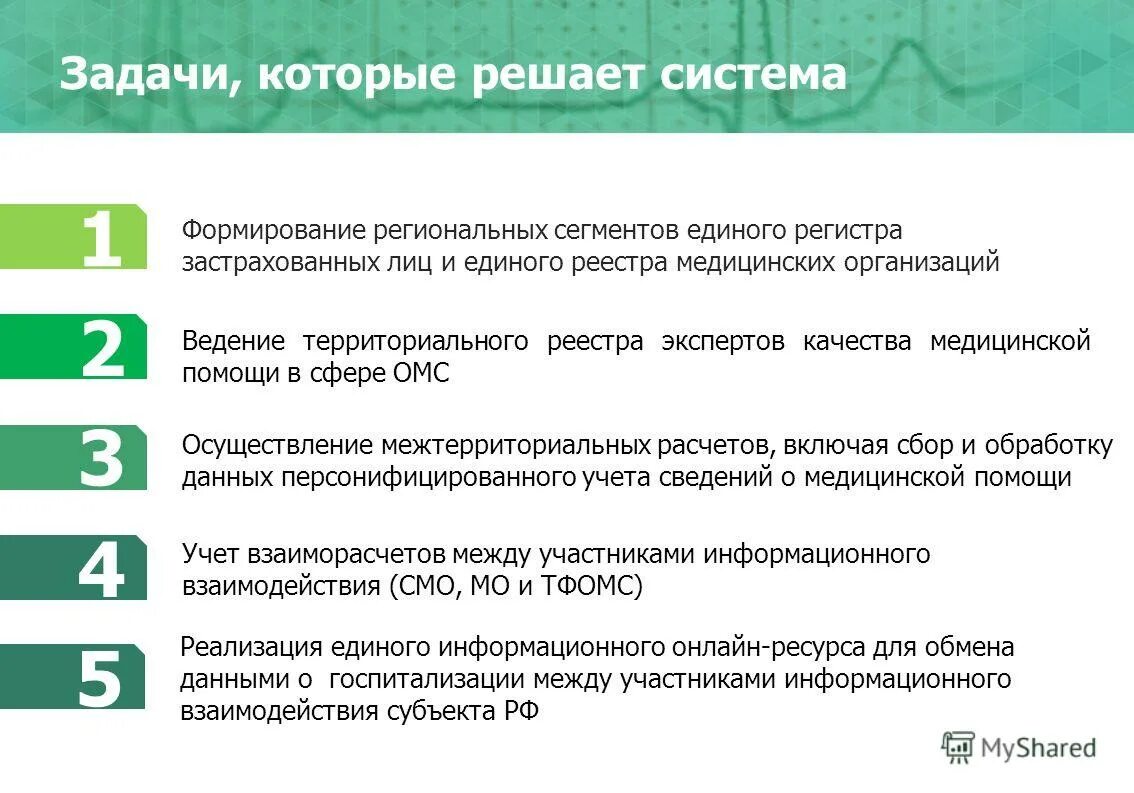 Задачи, которые решает система

1

Формирование региональных сегментов единого регистра застрахованных лиц и единого реестра медицинских организаций

2

Ведение территориального реестра экспертов качества медицинской помощи в сфере ОМС

3

Осуществление межтерриториальных расчетов, включая сбор и обработку данных персонифицированного учета сведений о медицинской помощи

4

Учет взаиморасчетов между участниками информационного взаимодействия (СМО, МО и ТФОМС)

5

Реализация единого информационного онлайн-ресурса для обмена данными о госпитализации между участниками информационного взаимодействия субъекта РФ

MyShared